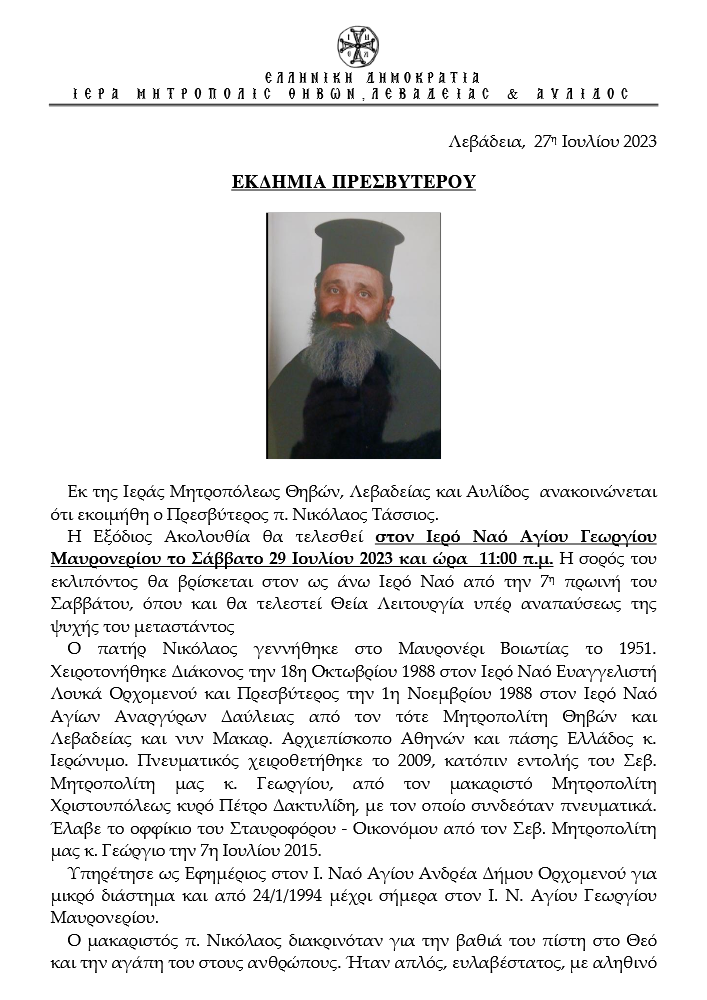 ΕΛΛΗΝΙΚΗ ΔΗΜΟΚΡΑΤΙΑ
ΙΕΡΑ ΜΗΤΡΟΠΟΛΙΣ ΘΗΒΩΝ, ΛΕΒΑΔΕΙΑΣ & ΑΥΛΙΔΟΣ

Λεβάδεια, 27η Ιουλίου 2023

ΕΚΔΗΜΙΑ ΠΡΕΣΒΥΤΕΡΟΥ

Εκ της Ιεράς Μητροπόλεως Θηβών, Λεβαδείας και Αυλίδος ανακοινώνεται ότι εκοιμήθη ο Πρεσβύτερος π. Νικόλαος Τάσσιος.

Η Εξόδιος Ακολουθία θα τελεσθεί στον Ιερό Ναό Αγίου Γεωργίου Μαυρονερίου το Σάββατο 29 Ιουλίου 2023 και ώρα 11:00 π.μ. Η σορός του εκλιπόντος θα βρίσκεται στον ως άνω Ιερό Ναό από την 7η πρωινή του Σαββάτου, όπου και θα τελεστεί Θεία Λειτουργία υπέρ αναπαύσεως της ψυχής του μεταστάντος

Ο πατήρ Νικόλαος γεννήθηκε στο Μαυρονέρι Βοιωτίας το 1951. Χειροτονήθηκε Διάκονος την 18η Οκτωβρίου 1988 στον Ιερό Ναό Ευαγγελιστή Λουκά Ορχομενού και Πρεσβύτερος την 1η Νοεμβρίου 1988 στον Ιερό Ναό Αγίων Αναργύρων Δαύλειας από τον τότε Μητροπολίτη Θηβών και Λεβαδείας και νυν Μακαρ. Αρχιεπίσκοπο Αθηνών και πάσης Ελλάδος κ. Ιερώνυμο. Πνευματικός χειροθετήθηκε το 2009, κατόπιν εντολής του Σεβ. Μητροπολίτη μας κ. Γεωργίου, από τον μακαριστό Μητροπολίτη Χριστουπόλεως κυρό Πέτρο Δακτυλίδη, με τον οποίο συνδεόταν πνευματικά. Έλαβε το οφφίκιο του Σταυροφόρου - Οικονόμου από τον Σεβ. Μητροπολίτη μας κ. Γεώργιο την 7η Ιουλίου 2015.

Υπηρέτησε ως Εφημέριος στον Ι. Ναό Αγίου Ανδρέα Δήμου Ορχομενού για μικρό διάστημα και από 24/1/1994 μέχρι σήμερα στον Ι. Ν. Αγίου Γεωργίου Μαυρονερίου.

Ο μακαριστός π. Νικόλαος διακρινόταν για την βαθιά του πίστη στο Θεό και την αγάπη του στους ανθρώπους. Ήταν απλός, ευλαβέστατος, με αληθινό